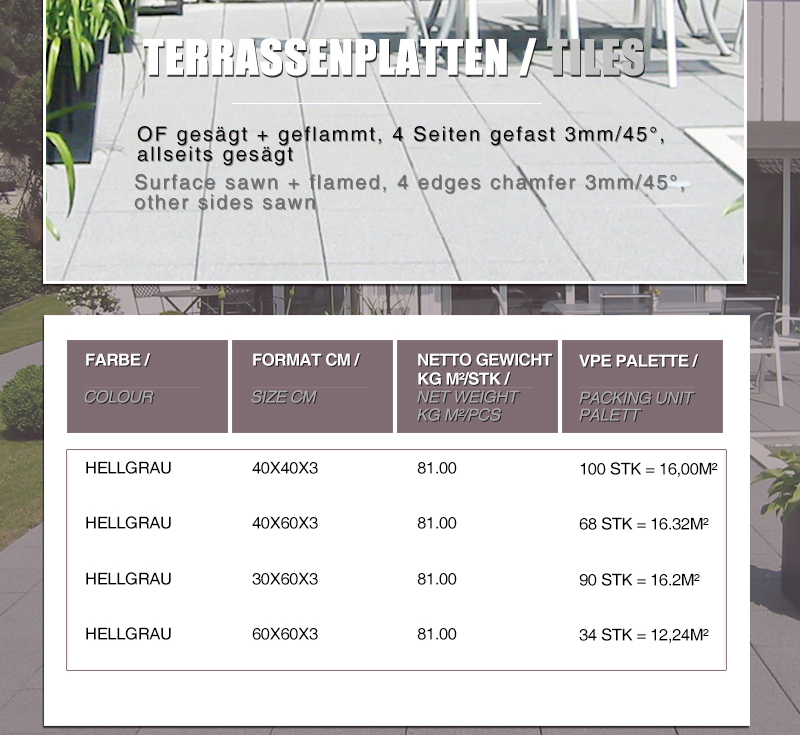 TERRASSENPLATTEN / TILES

OF gesägt + geflammt, 4 Seiten gefast 3mm/45°, allseits gesägt

Surface sawn + flamed, 4 edges chamfer 3mm/45°, other sides sawn

| FARBE / COLOUR | FORMAT CM / SIZE CM | NETTO GEWICHT KG M²/STK / NET WEIGHT KG M²/PCS | VPE PALETTE / PACKING UNIT PALETT |
|---|---|---|---|
| HELLGRAU | 40X40X3 | 81.00 | 100 STK = 16,00M² |
| HELLGRAU | 40X60X3 | 81.00 | 68 STK = 16.32M² |
| HELLGRAU | 30X60X3 | 81.00 | 90 STK = 16.2M² |
| HELLGRAU | 60X60X3 | 81.00 | 34 STK = 12,24M² |